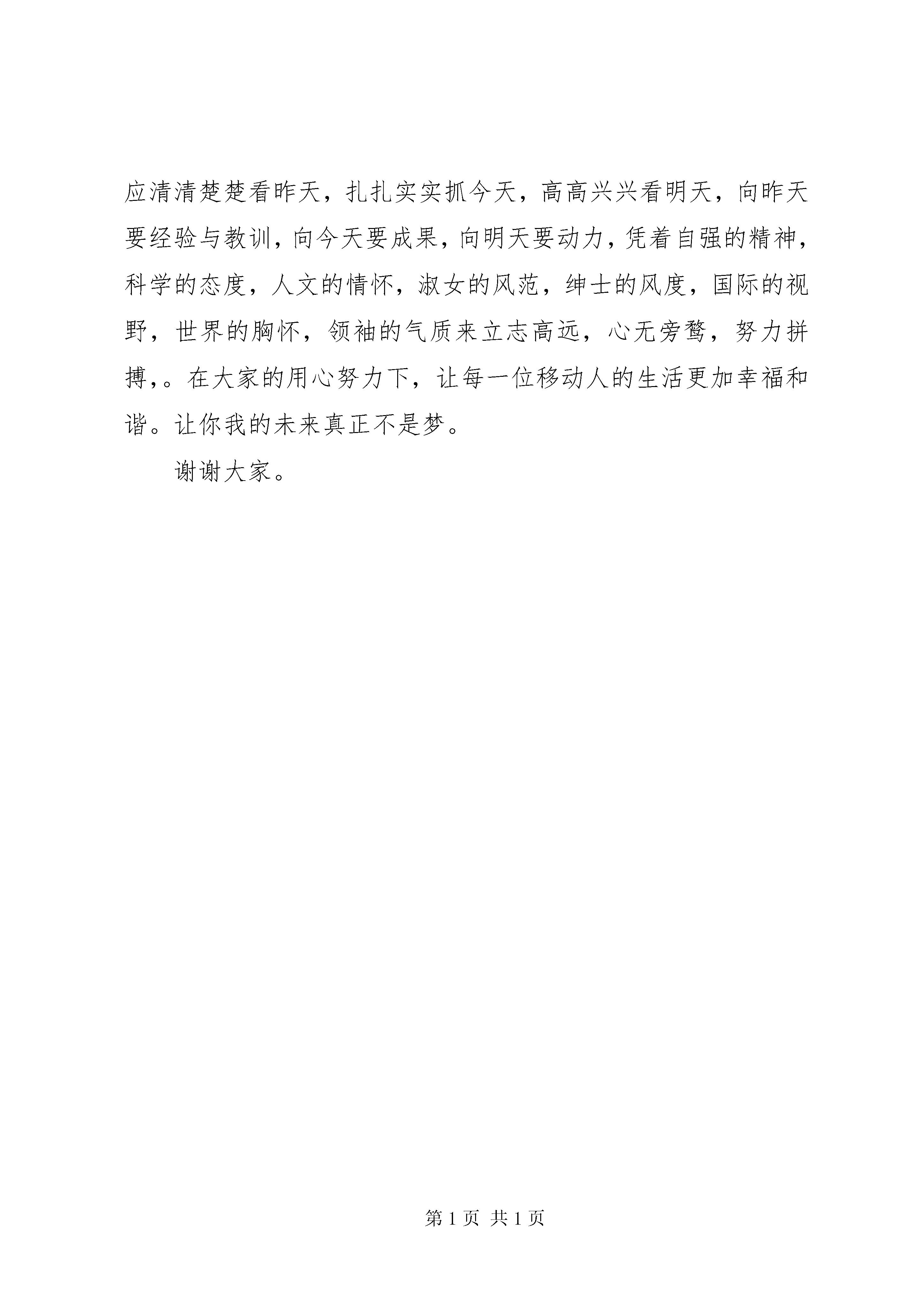 应清清楚楚看昨天，扎扎实实抓今天，高高兴兴看明天，向昨天要经验与教训，向今天要成果，向明天要动力，凭着自强的精神，科学的态度，人文的情怀，淑女的风范，绅士的风度，国际的视野，世界的胸怀，领袖的气质来立志高远，心无旁骛，努力拼搏，。在大家的用心努力下，让每一位移动人的生活更加幸福和谐。让你我的未来真正不是梦。

谢谢大家。

第 1 页 共 1 页